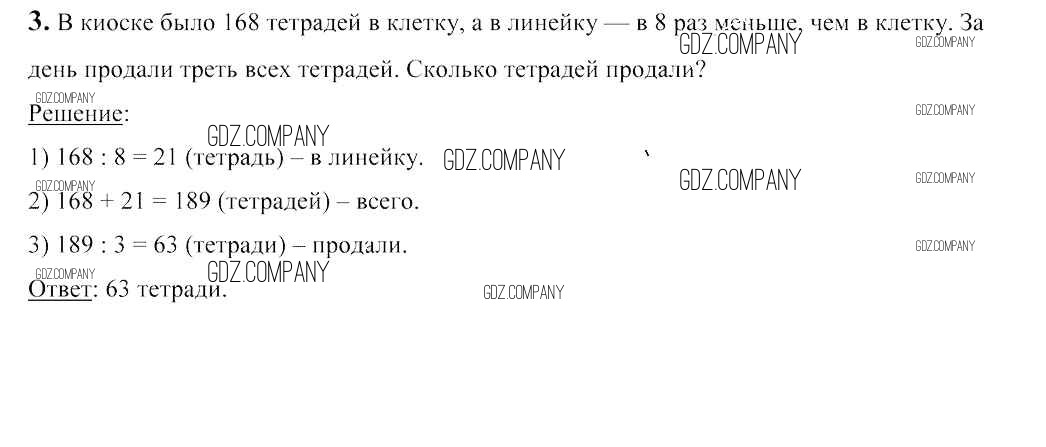 3. В киоске было 168 тетрадей в клетку, а в линейку — в 8 раз меньше, чем в клетку. За день продали треть всех тетрадей. Сколько тетрадей продали?

Решение:

1) 168 : 8 = 21 (тетрадь) – в линейку.

2) 168 + 21 = 189 (тетрадей) – всего.

3) 189 : 3 = 63 (тетради) – продали.

Ответ: 63 тетради.

GDZ.COMPANY